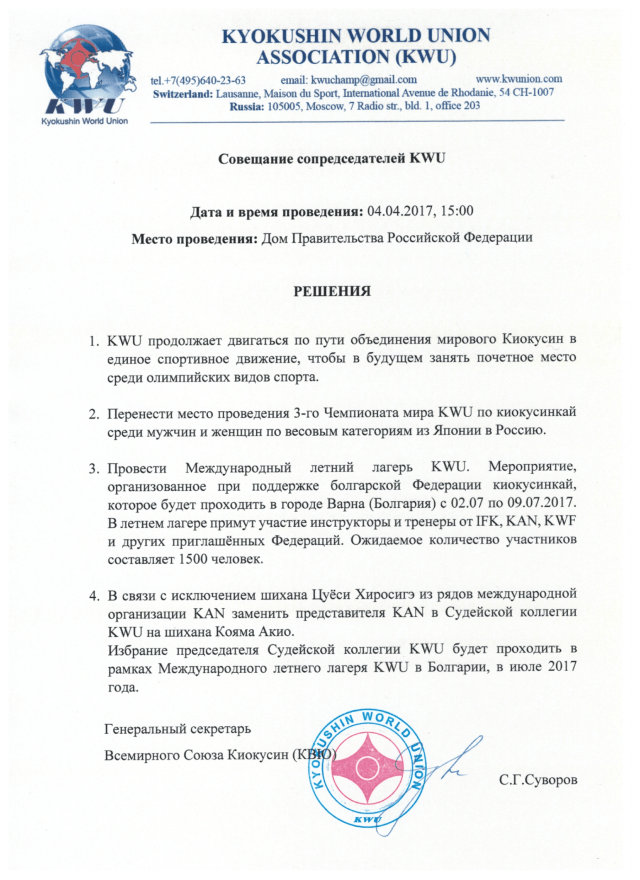 KWU
Kyokushin World Union

KYOKUSHIN WORLD UNION
ASSOCIATION (KWU)

tel.+7(495)640-23-63 email: kwuchamp@gmail.com www.kwunion.com
Switzerland: Lausanne, Maison du Sport, International Avenue de Rhodanie, 54 CH-1007
Russia: 105005, Moscow, 7 Radio str., bld. 1, office 203

Совещание сопредседателей KWU

Дата и время проведения: 04.04.2017, 15:00
Место проведения: Дом Правительства Российской Федерации

РЕШЕНИЯ

1. KWU продолжает двигаться по пути объединения мирового Киокусин в единое спортивное движение, чтобы в будущем занять почетное место среди олимпийских видов спорта.

2. Перенести место проведения 3-го Чемпионата мира KWU по киокусинкай среди мужчин и женщин по весовым категориям из Японии в Россию.

3. Провести Международный летний лагерь KWU. Мероприятие, организованное при поддержке болгарской Федерации киокусинкай, которое будет проходить в городе Варна (Болгария) с 02.07 по 09.07.2017. В летнем лагере примут участие инструкторы и тренеры от IFK, KAN, KWF и других приглашённых Федераций. Ожидаемое количество участников составляет 1500 человек.

4. В связи с исключением шихана Цуёси Хиросигэ из рядов международной организации KAN заменить представителя KAN в Судейской коллегии KWU на шихана Кояма Акио.
Избрание председателя Судейской коллегии KWU будет проходить в рамках Международного летнего лагеря KWU в Болгарии, в июле 2017 года.

Генеральный секретарь
Всемирного Союза Киокусин (КВЮ)

KYOKUSHIN WORLD UNION
KWU

С.Г.Суворов